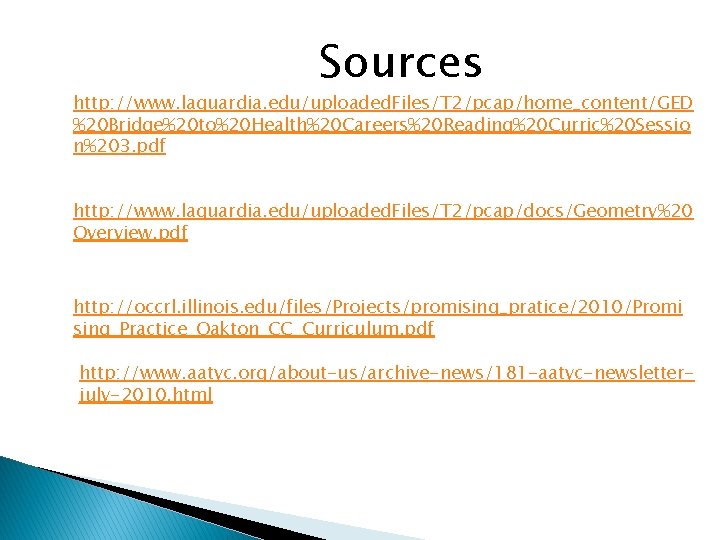 Sources

http://www.laguardia.edu/uploadedFiles/T2/pcap/home_content/GED%20Bridge%20to%20Health%20Careers%20Reading%20Curric%20Session%203.pdf

http://www.laguardia.edu/uploadedFiles/T2/pcap/docs/Geometry%20Overview.pdf

http://occrl.illinois.edu/files/Projects/promising_pratice/2010/Promising_Practice_Oakton_CC_Curriculum.pdf

http://www.aatyc.org/about-us/archive-news/181-aatyc-newsletter-july-2010.html